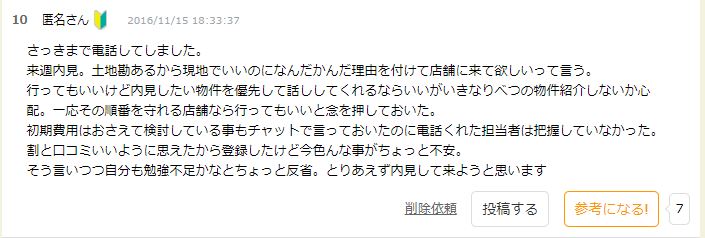 10 匿名さん 2016/11/15 18:33:37

さっきまで電話してしました。
来週内見。土地勘あるから現地でいいのになんだかんだ理由を付けて店舗に来て欲しいって言う。
行ってもいいけど内見したい物件を優先して話ししてくれるならいいがいきなりべつの物件紹介しないか心配。一応その順番を守れる店舗なら行ってもいいと念を押しておいた。
初期費用はおさえて検討している事もチャットで言っておいたのに電話くれた担当者は把握していなかった。
割と口コミいいように思えたから登録したけど今色んな事がちょっと不安。
そう言いつつ自分も勉強不足かなとちょっと反省。とりあえず内見して来ようと思います

削除依頼 投稿する 参考になる! 7